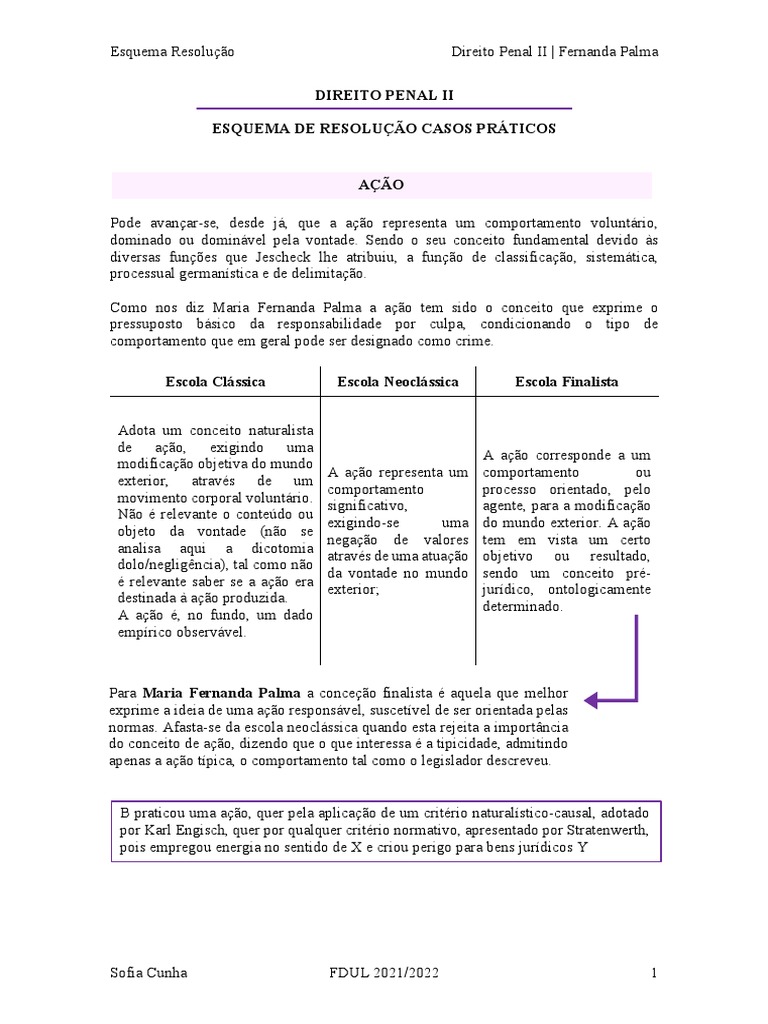 Esquema Resolução

Direito Penal II | Fernanda Palma

DIREITO PENAL II

ESQUEMA DE RESOLUÇÃO CASOS PRÁTICOS

AÇÃO

Pode avançar-se, desde já, que a ação representa um comportamento voluntário, dominado ou dominável pela vontade. Sendo o seu conceito fundamental devido às diversas funções que Jescheck lhe atribuiu, a função de classificação, sistemática, processual germanística e de delimitação.

Como nos diz Maria Fernanda Palma a ação tem sido o conceito que exprime o pressuposto básico da responsabilidade por culpa, condicionando o tipo de comportamento que em geral pode ser designado como crime.

| Escola Clássica | Escola Neoclássica | Escola Finalista |
|---|---|---|
| Adota um conceito naturalista de ação, exigindo uma modificação objetiva do mundo exterior, através de um movimento corporal voluntário. Não é relevante o conteúdo ou objeto da vontade (não se analisa aqui a dicotomia dolo/negligência), tal como não é relevante saber se a ação era destinada à ação produzida. A ação é, no fundo, um dado empírico observável. | A ação representa um comportamento significativo, exigindo-se uma negação de valores através de uma atuação da vontade no mundo exterior; | A ação corresponde a um comportamento ou processo orientado, pelo agente, para a modificação do mundo exterior. A ação tem em vista um certo objetivo ou resultado, sendo um conceito pré-jurídico, ontologicamente determinado. |

Para Maria Fernanda Palma a conceção finalista é aquela que melhor exprime a ideia de uma ação responsável, suscetível de ser orientada pelas normas. Afasta-se da escola neoclássica quando esta rejeita a importância do conceito de ação, dizendo que o que interessa é a tipicidade, admitindo apenas a ação típica, o comportamento tal como o legislador descreveu.

B praticou uma ação, quer pela aplicação de um critério naturalístico-causal, adotado por Karl Engisch, quer por qualquer critério normativo, apresentado por Stratenwerth, pois empregou energia no sentido de X e criou perigo para bens jurídicos Y

Sofia Cunha

FDUL 2021/2022

1